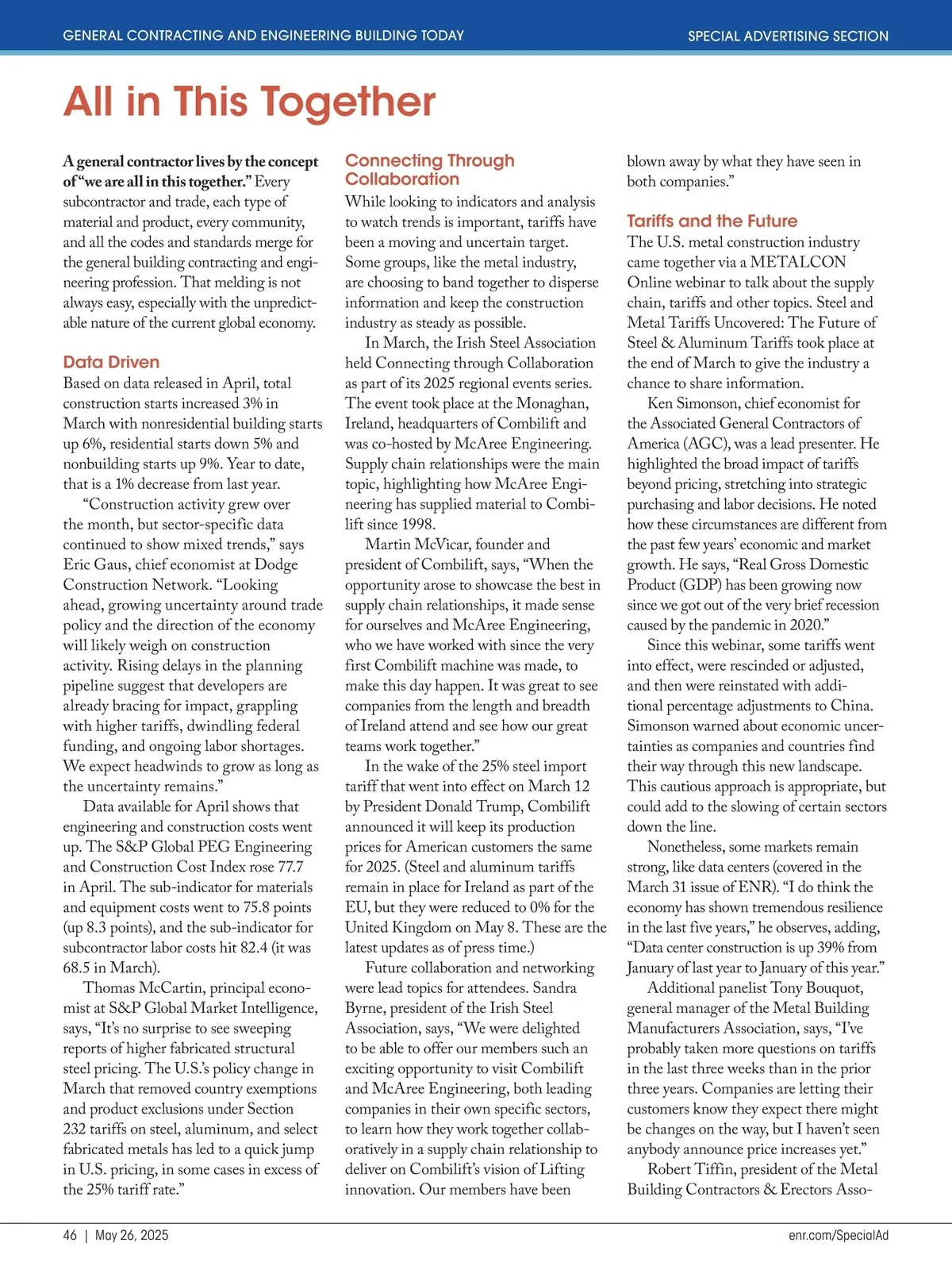 GENERAL CONTRACTING AND ENGINEERING BUILDING TODAY

SPECIAL ADVERTISING SECTION

All in This Together

A general contractor lives by the concept of "we are all in this together." Every subcontractor and trade, each type of material and product, every community, and all the codes and standards merge for the general building contracting and engineering profession. That melding is not always easy, especially with the unpredictable nature of the current global economy.

Data Driven

Based on data released in April, total construction starts increased 3% in March with nonresidential building starts up 6%, residential starts down 5% and nonbuilding starts up 9%. Year to date, that is a 1% decrease from last year.

"Construction activity grew over the month, but sector-specific data continued to show mixed trends," says Eric Gaus, chief economist at Dodge Construction Network. "Looking ahead, growing uncertainty around trade policy and the direction of the economy will likely weigh on construction activity. Rising delays in the planning pipeline suggest that developers are already bracing for impact, grappling with higher tariffs, dwindling federal funding, and ongoing labor shortages. We expect headwinds to grow as long as the uncertainty remains."

Data available for April shows that engineering and construction costs went up. The S&P Global PEG Engineering and Construction Cost Index rose 77.7 in April. The sub-indicator for materials and equipment costs went to 75.8 points (up 8.3 points), and the sub-indicator for subcontractor labor costs hit 82.4 (it was 68.5 in March).

Thomas McCartin, principal economist at S&P Global Market Intelligence, says, "It's no surprise to see sweeping reports of higher fabricated structural steel pricing. The U.S.'s policy change in March that removed country exemptions and product exclusions under Section 232 tariffs on steel, aluminum, and select fabricated metals has led to a quick jump in U.S. pricing, in some cases in excess of the 25% tariff rate."

Connecting Through Collaboration

While looking to indicators and analysis to watch trends is important, tariffs have been a moving and uncertain target. Some groups, like the metal industry, are choosing to band together to disperse information and keep the construction industry as steady as possible.

In March, the Irish Steel Association held Connecting through Collaboration as part of its 2025 regional events series. The event took place at the Monaghan, Ireland, headquarters of Combilift and was co-hosted by McAree Engineering. Supply chain relationships were the main topic, highlighting how McAree Engineering has supplied material to Combilift since 1998.

Martin McVicar, founder and president of Combilift, says, "When the opportunity arose to showcase the best in supply chain relationships, it made sense for ourselves and McAree Engineering, who we have worked with since the very first Combilift machine was made, to make this day happen. It was great to see companies from the length and breadth of Ireland attend and see how our great teams work together."

In the wake of the 25% steel import tariff that went into effect on March 12 by President Donald Trump, Combilift announced it will keep its production prices for American customers the same for 2025. (Steel and aluminum tariffs remain in place for Ireland as part of the EU, but they were reduced to 0% for the United Kingdom on May 8. These are the latest updates as of press time.)

Future collaboration and networking were lead topics for attendees. Sandra Byrne, president of the Irish Steel Association, says, "We were delighted to be able to offer our members such an exciting opportunity to visit Combilift and McAree Engineering, both leading companies in their own specific sectors, to learn how they work together collaboratively in a supply chain relationship to deliver on Combilift's vision of Lifting innovation. Our members have been blown away by what they have seen in both companies."

Tariffs and the Future

The U.S. metal construction industry came together via a METALCON Online webinar to talk about the supply chain, tariffs and other topics. Steel and Metal Tariffs Uncovered: The Future of Steel & Aluminum Tariffs took place at the end of March to give the industry a chance to share information.

Ken Simonson, chief economist for the Associated General Contractors of America (AGC), was a lead presenter. He highlighted the broad impact of tariffs beyond pricing, stretching into strategic purchasing and labor decisions. He noted how these circumstances are different from the past few years' economic and market growth. He says, "Real Gross Domestic Product (GDP) has been growing now since we got out of the very brief recession caused by the pandemic in 2020."

Since this webinar, some tariffs went into effect, were rescinded or adjusted, and then were reinstated with additional percentage adjustments to China. Simonson warned about economic uncertainties as companies and countries find their way through this new landscape. This cautious approach is appropriate, but could add to the slowing of certain sectors down the line.

Nonetheless, some markets remain strong, like data centers (covered in the March 31 issue of ENR). "I do think the economy has shown tremendous resilience in the last five years," he observes, adding, "Data center construction is up 39% from January of last year to January of this year."

Additional panelist Tony Bouquot, general manager of the Metal Building Manufacturers Association, says, "I've probably taken more questions on tariffs in the last three weeks than in the prior three years. Companies are letting their customers know they expect there might be changes on the way, but I haven't seen anybody announce price increases yet."

Robert Tiffin, president of the Metal Building Contractors & Erectors Asso-

46 | May 26, 2025

enr.com/SpecialAd